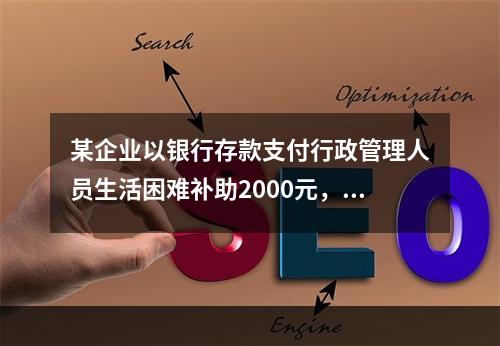 Search

Optimization

某企业以银行存款支付行政管理人员生活困难补助2000元，...

SEO

Engine